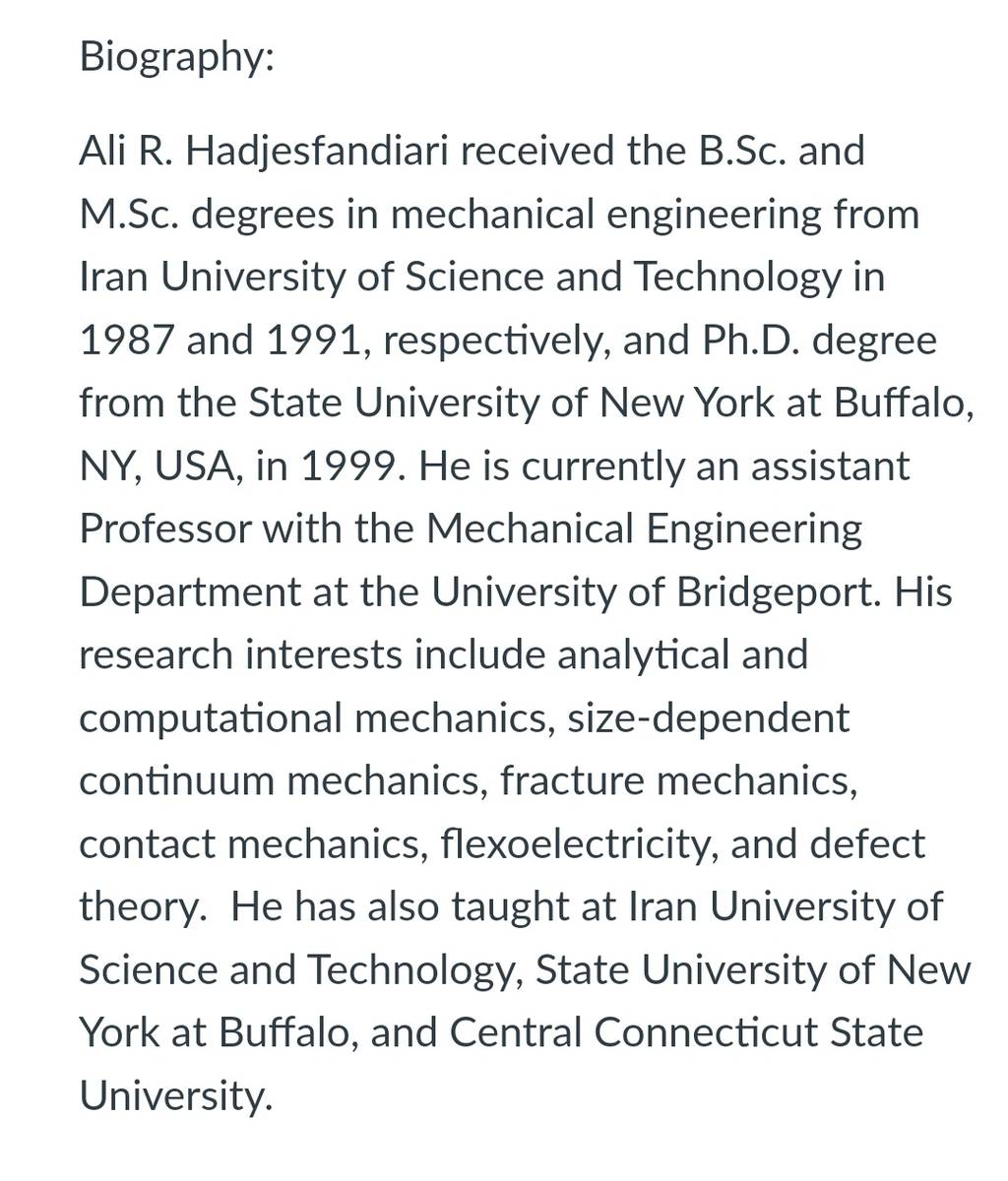 Biography:

Ali R. Hadjesfandiari received the B.Sc. and M.Sc. degrees in mechanical engineering from Iran University of Science and Technology in 1987 and 1991, respectively, and Ph.D. degree from the State University of New York at Buffalo, NY, USA, in 1999. He is currently an assistant Professor with the Mechanical Engineering Department at the University of Bridgeport. His research interests include analytical and computational mechanics, size-dependent continuum mechanics, fracture mechanics, contact mechanics, flexoelectricity, and defect theory.  He has also taught at Iran University of Science and Technology, State University of New York at Buffalo, and Central Connecticut State University.